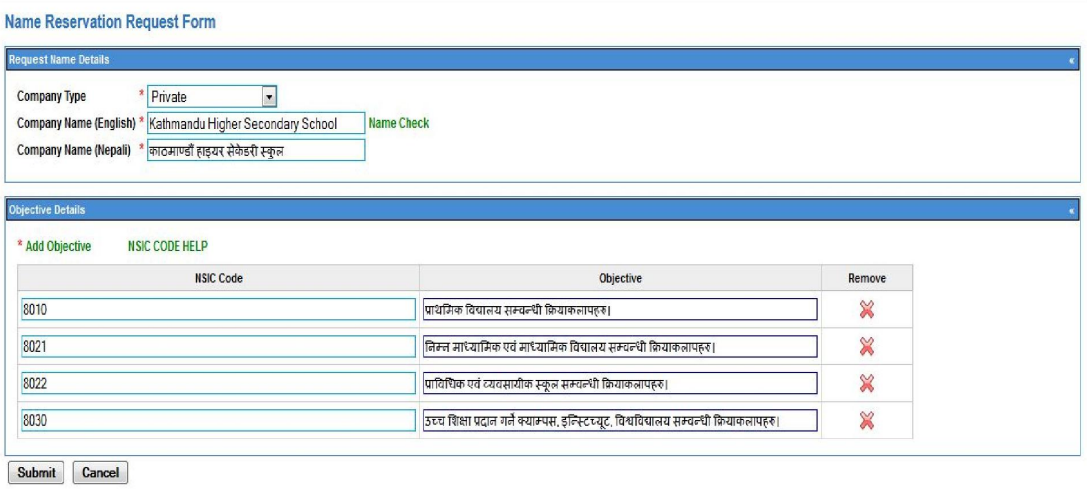 Name Reservation Request Form

Request Name Details

Company Type * Private

Company Name (English) * Kathmandu Higher Secondary School Name Check

Company Name (Nepali) * काठमाण्डौं हाइयर सेकेंडरी स्कुल

Objective Details

* Add Objective NSIC CODE HELP

| NSIC Code | Objective | Remove |
|---|---|---|
| 8010 | प्राथमिक विद्यालय सम्बन्धी क्रियाकलापहरु। | |
| 8021 | निम्न माध्यामिक एवं माध्यामिक विद्यालय सम्बन्धी क्रियाकलापहरु। | |
| 8022 | प्राविधिक एवं व्यवसायीक स्कूल सम्बन्धी क्रियाकलापहरु। | |
| 8030 | उच्च शिक्षा प्रदान गर्ने क्याम्पस, इन्स्टिच्यूट, विश्वविद्यालय सम्बन्धी क्रियाकलापहरु। | |

Submit Cancel